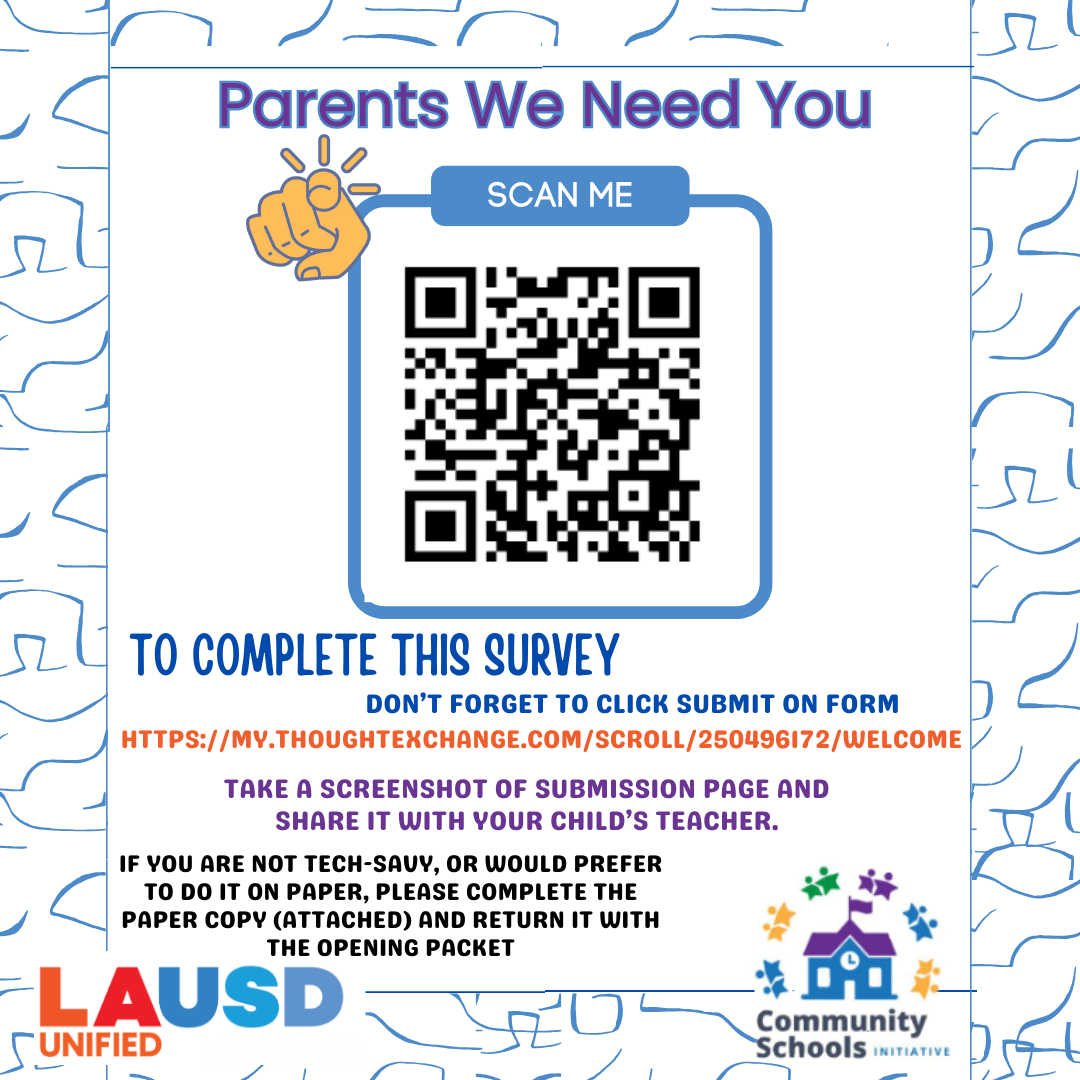 Parents We Need You

SCAN ME

TO COMPLETE THIS SURVEY

DON'T FORGET TO CLICK SUBMIT ON FORM

HTTPS://MY.THOUGHTEXCHANGE.COM/SCROLL/250496172/WELCOME

TAKE A SCREENSHOT OF SUBMISSION PAGE AND SHARE IT WITH YOUR CHILD'S TEACHER.

IF YOU ARE NOT TECH-SAVY, OR WOULD PREFER TO DO IT ON PAPER, PLEASE COMPLETE THE PAPER COPY (ATTACHED) AND RETURN IT WITH THE OPENING PACKET

LAUSD
UNIFIED

Community
Schools INITIATIVE